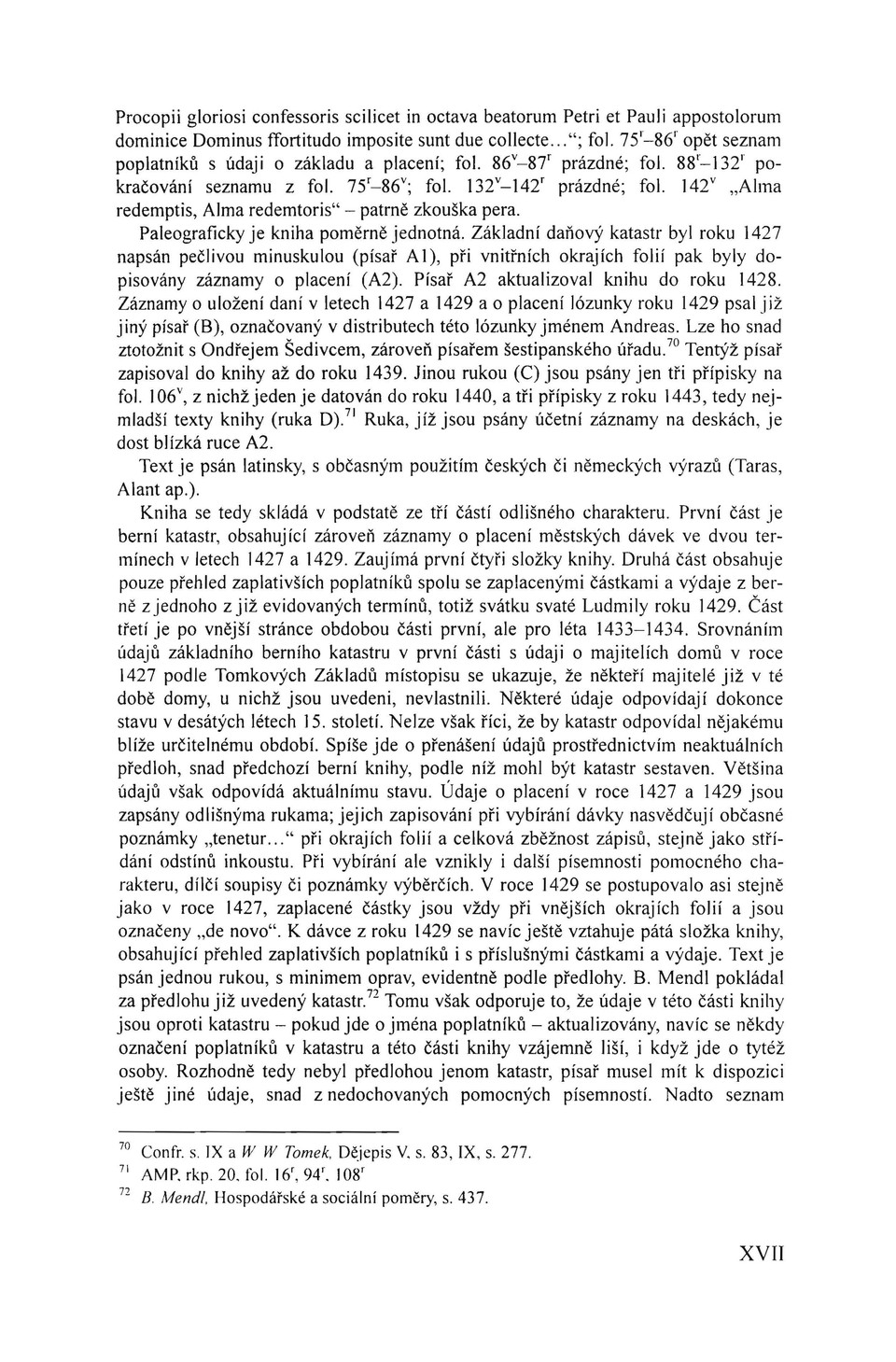 Procopii gloriosi confessoris scilicet in octava beatorum Petri et Pauli appostolorum dominice Dominus ffortitudo imposite sunt due collecte...“; fol. $75^r$–$86^r$ opět seznam poplatníků s údaji o základu a placení; fol. $86^v$–$87^r$ prázdné; fol. $88^r$–$132^r$ pokračování seznamu z fol. $75^r$–$86^v$; fol. $132^v$–$142^r$ prázdné; fol. $142^v$ „Alma redemptis, Alma redemtoris“ – patrně zkouška pera.

Paleograficky je kniha poměrně jednotná. Základní daňový katastr byl roku 1427 napsán pečlivou minuskulou (písař A1), při vnitřních okrajích folií pak byly dopisovány záznamy o placení (A2). Písař A2 aktualizoval knihu do roku 1428. Záznamy o uložení daní v letech 1427 a 1429 a o placení lózunky roku 1429 psal již jiný písař (B), označovaný v distributech této lózunky jménem Andreas. Lze ho snad ztotožnit s Ondřejem Šedivcem, zároveň písařem šestipanského úřadu.$^{70}$ Tentýž písař zapisoval do knihy až do roku 1439. Jinou rukou (C) jsou psány jen tři přípisky na fol. $106^v$, z nichž jeden je datován do roku 1440, a tři přípisky z roku 1443, tedy nejmladší texty knihy (ruka D).$^{71}$ Ruka, jíž jsou psány účetní záznamy na deskách, je dost blízká ruce A2.

Text je psán latinsky, s občasným použitím českých či německých výrazů (Taras, Alant ap.).

Kniha se tedy skládá v podstatě ze tří částí odlišného charakteru. První část je berní katastr, obsahující zároveň záznamy o placení městských dávek ve dvou termínech v letech 1427 a 1429. Zaujímá první čtyři složky knihy. Druhá část obsahuje pouze přehled zaplativších poplatníků spolu se zaplacenými částkami a výdaje z berně z jednoho z již evidovaných termínů, totiž svátku svaté Ludmily roku 1429. Část třetí je po vnější stránce obdobou části první, ale pro léta 1433–1434. Srovnáním údajů základního berního katastru v první části s údaji o majitelích domů v roce 1427 podle Tomkových Základů místopisu se ukazuje, že někteří majitelé již v té době domy, u nichž jsou uvedeni, nevlastnili. Některé údaje odpovídají dokonce stavu v desátých létech 15. století. Nelze však říci, že by katastr odpovídal nějakému blíže určitelnému období. Spíše jde o přenášení údajů prostřednictvím neaktuálních předloh, snad předchozí berní knihy, podle níž mohl být katastr sestaven. Většina údajů však odpovídá aktuálnímu stavu. Údaje o placení v roce 1427 a 1429 jsou zapsány odlišnýma rukama; jejich zapisování při vybírání dávky nasvědčují občasné poznámky „tenetur...“ při okrajích folií a celková zběžnost zápisů, stejně jako střídání odstínů inkoustu. Při vybírání ale vznikly i další písemnosti pomocného charakteru, dílčí soupisy či poznámky výběrčích. V roce 1429 se postupovalo asi stejně jako v roce 1427, zaplacené částky jsou vždy při vnějších okrajích folií a jsou označeny „de novo“. K dávce z roku 1429 se navíc ještě vztahuje pátá složka knihy, obsahující přehled zaplativších poplatníků i s příslušnými částkami a výdaje. Text je psán jednou rukou, s minimem oprav, evidentně podle předlohy. B. Mendl pokládal za předlohu již uvedený katastr.$^{72}$ Tomu však odporuje to, že údaje v této části knihy jsou oproti katastru – pokud jde o jména poplatníků – aktualizovány, navíc se někdy označení poplatníků v katastru a této části knihy vzájemně liší, i když jde o tytéž osoby. Rozhodně tedy nebyl předlohou jenom katastr, písař musel mít k dispozici ještě jiné údaje, snad z nedochovaných pomocných písemností. Nadto seznam

$^{70}$ Confr. s. IX a W. W. Tomek, Dějepis V, s. 83, IX, s. 277.
$^{71}$ AMP, rkp. 20, fol. $16^r$, $94^r$, $108^r$
$^{72}$ B. Mendl, Hospodářské a sociální poměry, s. 437.

XVII